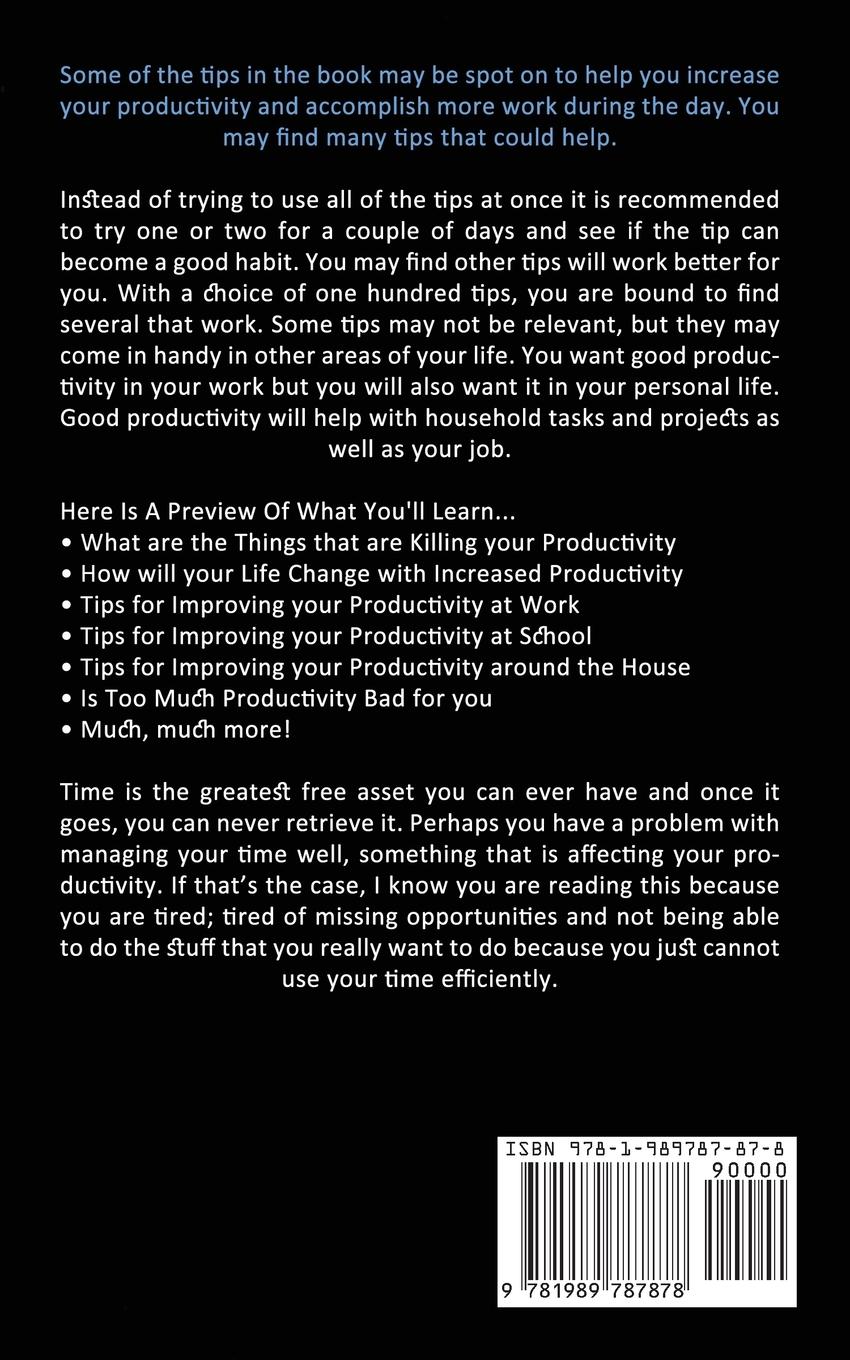 Some of the tips in the book may be spot on to help you increase your productivity and accomplish more work during the day. You may find many tips that could help.

Instead of trying to use all of the tips at once it is recommended to try one or two for a couple of days and see if the tip can become a good habit. You may find other tips will work better for you. With a choice of one hundred tips, you are bound to find several that work. Some tips may not be relevant, but they may come in handy in other areas of your life. You want good productivity in your work but you will also want it in your personal life. Good productivity will help with household tasks and projects as well as your job.

Here Is A Preview Of What You'll Learn...
• What are the Things that are Killing your Productivity
• How will your Life Change with Increased Productivity
• Tips for Improving your Productivity at Work
• Tips for Improving your Productivity at School
• Tips for Improving your Productivity around the House
• Is Too Much Productivity Bad for you
• Much, much more!

Time is the greatest free asset you can ever have and once it goes, you can never retrieve it. Perhaps you have a problem with managing your time well, something that is affecting your productivity. If that's the case, I know you are reading this because you are tired; tired of missing opportunities and not being able to do the stuff that you really want to do because you just cannot use your time efficiently.

ISBN 978-1-989787-87-8
90000
9 781989 787878